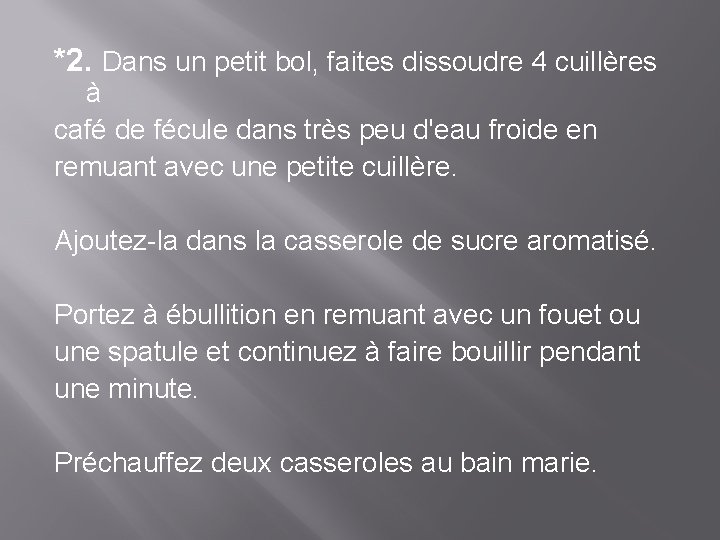 *2. Dans un petit bol, faites dissoudre 4 cuillères à café de fécule dans très peu d'eau froide en remuant avec une petite cuillère.

Ajoutez-la dans la casserole de sucre aromatisé.

Portez à ébullition en remuant avec un fouet ou une spatule et continuez à faire bouillir pendant une minute.

Préchauffez deux casseroles au bain marie.